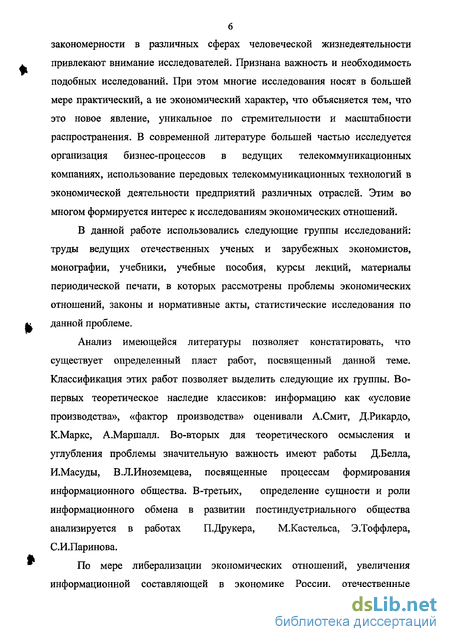 6

закономерности в различных сферах человеческой жизнедеятельности привлекают внимание исследователей. Признана важность и необходимость подобных исследований. При этом многие исследования носят в большей мере практический, а не экономический характер, что объясняется тем, что это новое явление, уникальное по стремительности и масштабности распространения. В современной литературе большей частью исследуется организация бизнес-процессов в ведущих телекоммуникационных компаниях, использование передовых телекоммуникационных технологий в экономической деятельности предприятий различных отраслей. Этим во многом формируется интерес к исследованиям экономических отношений.

В данной работе использовались следующие группы исследований: труды ведущих отечественных ученых и зарубежных экономистов, монографии, учебники, учебные пособия, курсы лекций, материалы периодической печати, в которых рассмотрены проблемы экономических отношений, законы и нормативные акты, статистические исследования по данной проблеме.

Анализ имеющейся литературы позволяет констатировать, что существует определенный пласт работ, посвященный данной теме. Классификация этих работ позволяет выделить следующие их группы. Во-первых теоретическое наследие классиков: информацию как «условие производства», «фактор производства» оценивали А.Смит, Д.Рикардо, К.Маркс, А.Маршалл. Во-вторых для теоретического осмысления и углубления проблемы значительную важность имеют работы Д.Белла, И.Масуды, В.Л.Иноземцева, посвященные процессам формирования информационного общества. В-третьих, определение сущности и роли информационного обмена в развитии постиндустриального общества анализируется в работах П.Друкера, М.Кастельса, Э.Тоффлера, С.И.Паринова.

По мере либерализации экономических отношений, увеличения информационной составляющей в экономике России. отечественные

dsLib.net
библиотека диссертаций